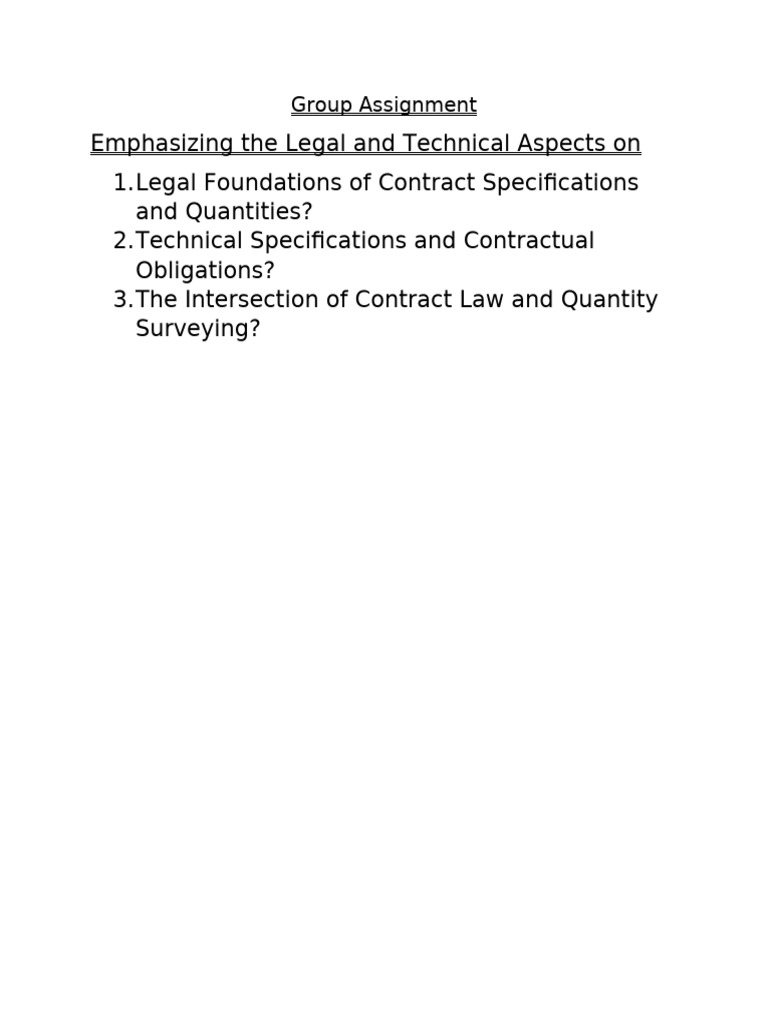 Group Assignment

Emphasizing the Legal and Technical Aspects on

1. Legal Foundations of Contract Specifications and Quantities?
2. Technical Specifications and Contractual Obligations?
3. The Intersection of Contract Law and Quantity Surveying?